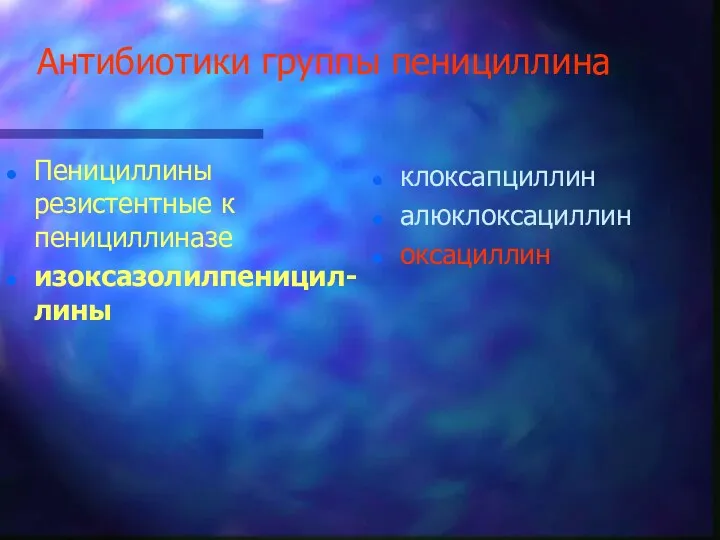 Антибиотики группы пенициллина

Пенициллины резистентные к пенициллиназе
изоксазолилпенициллины

клоксапциллин
алюклоксациллин
оксациллин